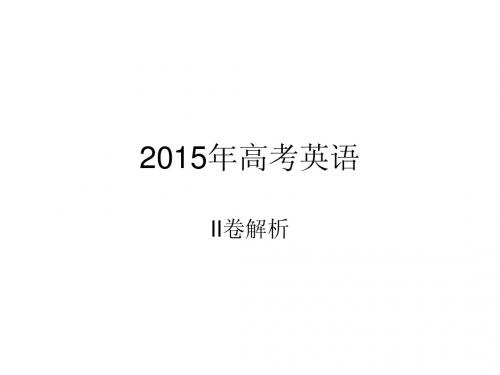 2015年高考英语

II卷解析